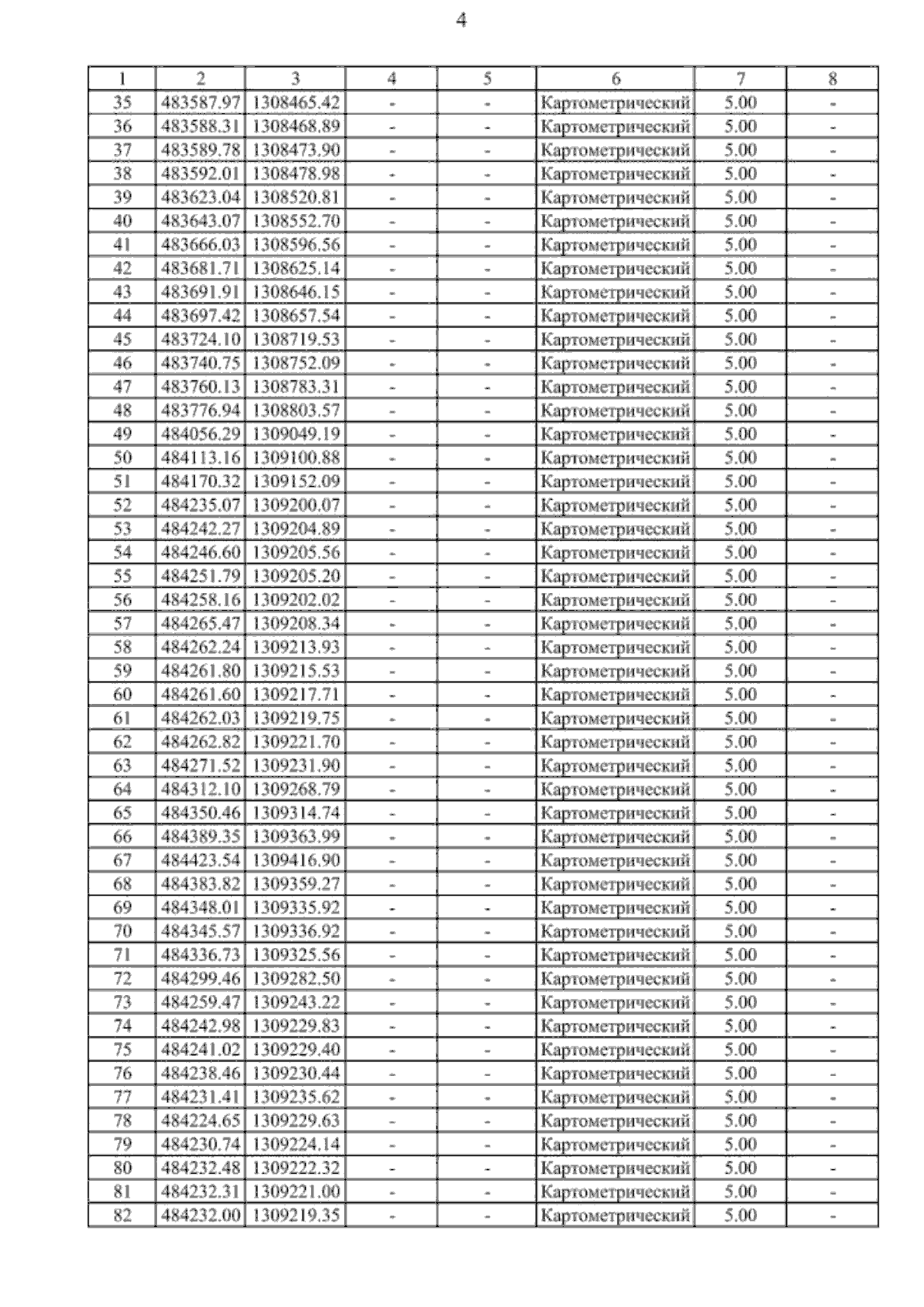 4

| 1 | 2 | 3 | 4 | 5 | 6 | 7 | 8 |
|---|---|---|---|---|---|---|---|
| 35 | 483587.97 | 1308465.42 | - | - | Картометрический | 5.00 | - |
| 36 | 483588.31 | 1308468.89 | - | - | Картометрический | 5.00 | - |
| 37 | 483589.78 | 1308473.90 | - | - | Картометрический | 5.00 | - |
| 38 | 483592.01 | 1308478.98 | - | - | Картометрический | 5.00 | - |
| 39 | 483623.04 | 1308520.81 | - | - | Картометрический | 5.00 | - |
| 40 | 483643.07 | 1308552.70 | - | - | Картометрический | 5.00 | - |
| 41 | 483666.03 | 1308596.56 | - | - | Картометрический | 5.00 | - |
| 42 | 483681.71 | 1308625.14 | - | - | Картометрический | 5.00 | - |
| 43 | 483691.91 | 1308646.15 | - | - | Картометрический | 5.00 | - |
| 44 | 483697.42 | 1308657.54 | - | - | Картометрический | 5.00 | - |
| 45 | 483724.10 | 1308719.53 | - | - | Картометрический | 5.00 | - |
| 46 | 483740.75 | 1308752.09 | - | - | Картометрический | 5.00 | - |
| 47 | 483760.13 | 1308783.31 | - | - | Картометрический | 5.00 | - |
| 48 | 483776.94 | 1308803.57 | - | - | Картометрический | 5.00 | - |
| 49 | 484056.29 | 1309049.19 | - | - | Картометрический | 5.00 | - |
| 50 | 484113.16 | 1309100.88 | - | - | Картометрический | 5.00 | - |
| 51 | 484170.32 | 1309152.09 | - | - | Картометрический | 5.00 | - |
| 52 | 484235.07 | 1309200.07 | - | - | Картометрический | 5.00 | - |
| 53 | 484242.27 | 1309204.89 | - | - | Картометрический | 5.00 | - |
| 54 | 484246.60 | 1309205.56 | - | - | Картометрический | 5.00 | - |
| 55 | 484251.79 | 1309205.20 | - | - | Картометрический | 5.00 | - |
| 56 | 484258.16 | 1309202.02 | - | - | Картометрический | 5.00 | - |
| 57 | 484265.47 | 1309208.34 | - | - | Картометрический | 5.00 | - |
| 58 | 484262.24 | 1309213.93 | - | - | Картометрический | 5.00 | - |
| 59 | 484261.80 | 1309215.53 | - | - | Картометрический | 5.00 | - |
| 60 | 484261.60 | 1309217.71 | - | - | Картометрический | 5.00 | - |
| 61 | 484262.03 | 1309219.75 | - | - | Картометрический | 5.00 | - |
| 62 | 484262.82 | 1309221.70 | - | - | Картометрический | 5.00 | - |
| 63 | 484271.52 | 1309231.90 | - | - | Картометрический | 5.00 | - |
| 64 | 484312.10 | 1309268.79 | - | - | Картометрический | 5.00 | - |
| 65 | 484350.46 | 1309314.74 | - | - | Картометрический | 5.00 | - |
| 66 | 484389.35 | 1309363.99 | - | - | Картометрический | 5.00 | - |
| 67 | 484423.54 | 1309416.90 | - | - | Картометрический | 5.00 | - |
| 68 | 484383.82 | 1309359.27 | - | - | Картометрический | 5.00 | - |
| 69 | 484348.01 | 1309335.92 | - | - | Картометрический | 5.00 | - |
| 70 | 484345.57 | 1309336.92 | - | - | Картометрический | 5.00 | - |
| 71 | 484336.73 | 1309325.56 | - | - | Картометрический | 5.00 | - |
| 72 | 484299.46 | 1309282.50 | - | - | Картометрический | 5.00 | - |
| 73 | 484259.47 | 1309243.22 | - | - | Картометрический | 5.00 | - |
| 74 | 484242.98 | 1309229.83 | - | - | Картометрический | 5.00 | - |
| 75 | 484241.02 | 1309229.40 | - | - | Картометрический | 5.00 | - |
| 76 | 484238.46 | 1309230.44 | - | - | Картометрический | 5.00 | - |
| 77 | 484231.41 | 1309235.62 | - | - | Картометрический | 5.00 | - |
| 78 | 484224.65 | 1309229.63 | - | - | Картометрический | 5.00 | - |
| 79 | 484230.74 | 1309224.14 | - | - | Картометрический | 5.00 | - |
| 80 | 484232.48 | 1309222.32 | - | - | Картометрический | 5.00 | - |
| 81 | 484232.31 | 1309221.00 | - | - | Картометрический | 5.00 | - |
| 82 | 484232.00 | 1309219.35 | - | - | Картометрический | 5.00 | - |